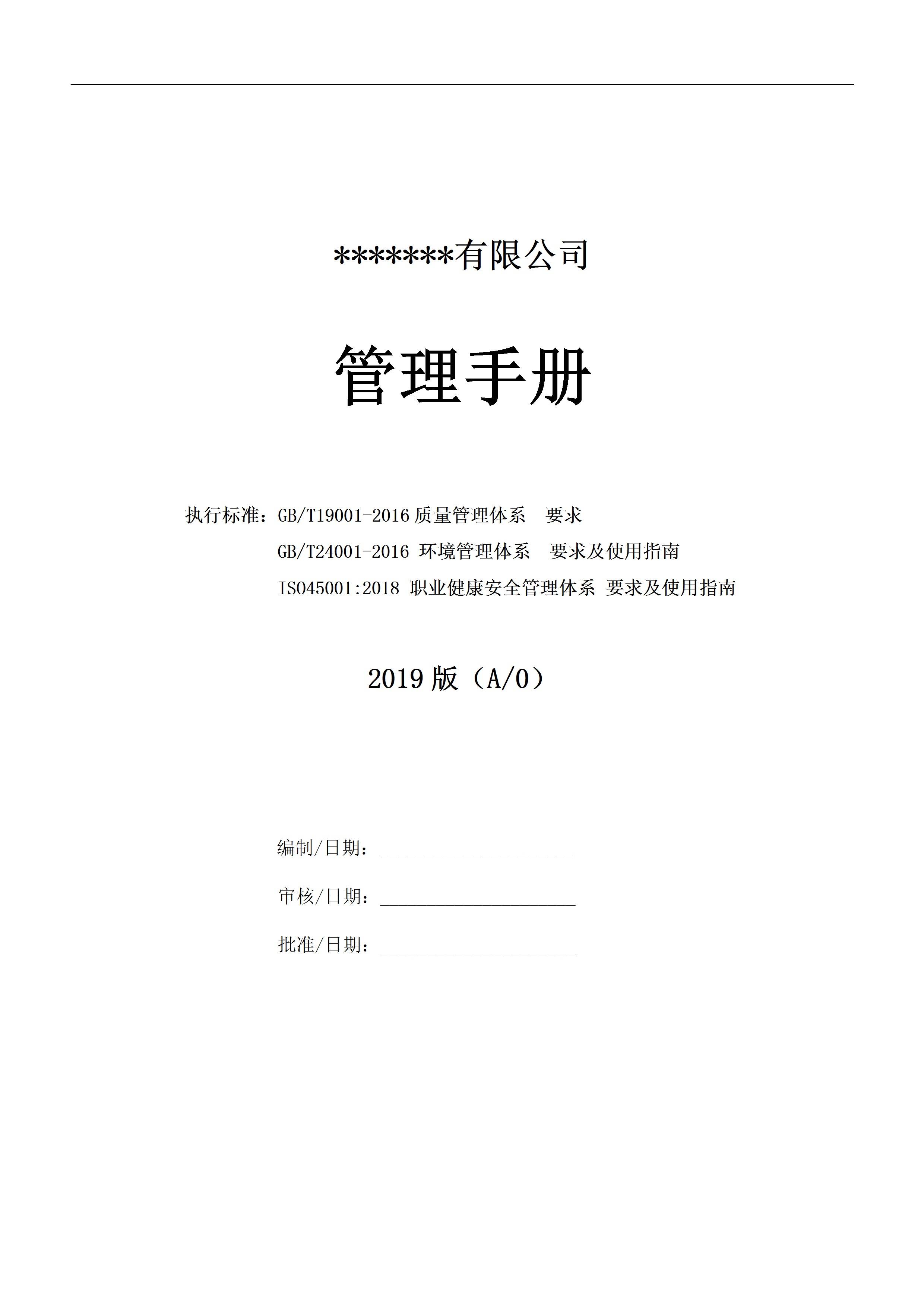 *******有限公司

管理手册

执行标准：GB/T19001-2016 质量管理体系　要求
GB/T24001-2016 环境管理体系　要求及使用指南
ISO45001:2018 职业健康安全管理体系 要求及使用指南

2019 版（A/0）

编制/日期：______________________

审核/日期：______________________

批准/日期：______________________